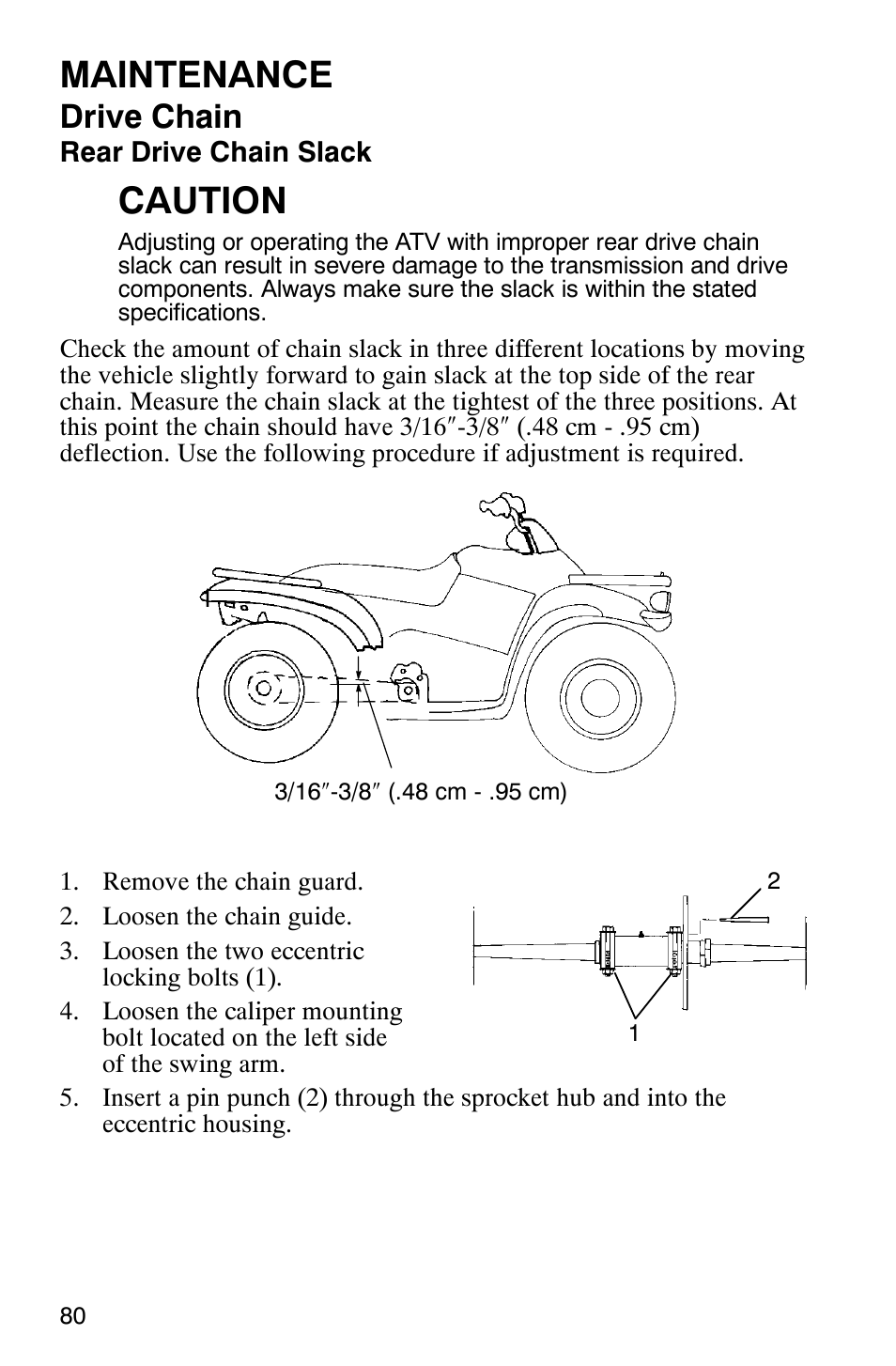 MAINTENANCE

Drive Chain

Rear Drive Chain Slack

CAUTION

Adjusting or operating the ATV with improper rear drive chain slack can result in severe damage to the transmission and drive components. Always make sure the slack is within the stated specifications.

Check the amount of chain slack in three different locations by moving the vehicle slightly forward to gain slack at the top side of the rear chain. Measure the chain slack at the tightest of the three positions. At this point the chain should have 3/16″-3/8″ (.48 cm - .95 cm) deflection. Use the following procedure if adjustment is required.

3/16″-3/8″ (.48 cm - .95 cm)

1. Remove the chain guard.
2. Loosen the chain guide.
3. Loosen the two eccentric locking bolts (1).
4. Loosen the caliper mounting bolt located on the left side of the swing arm.
5. Insert a pin punch (2) through the sprocket hub and into the eccentric housing.

2

1

80